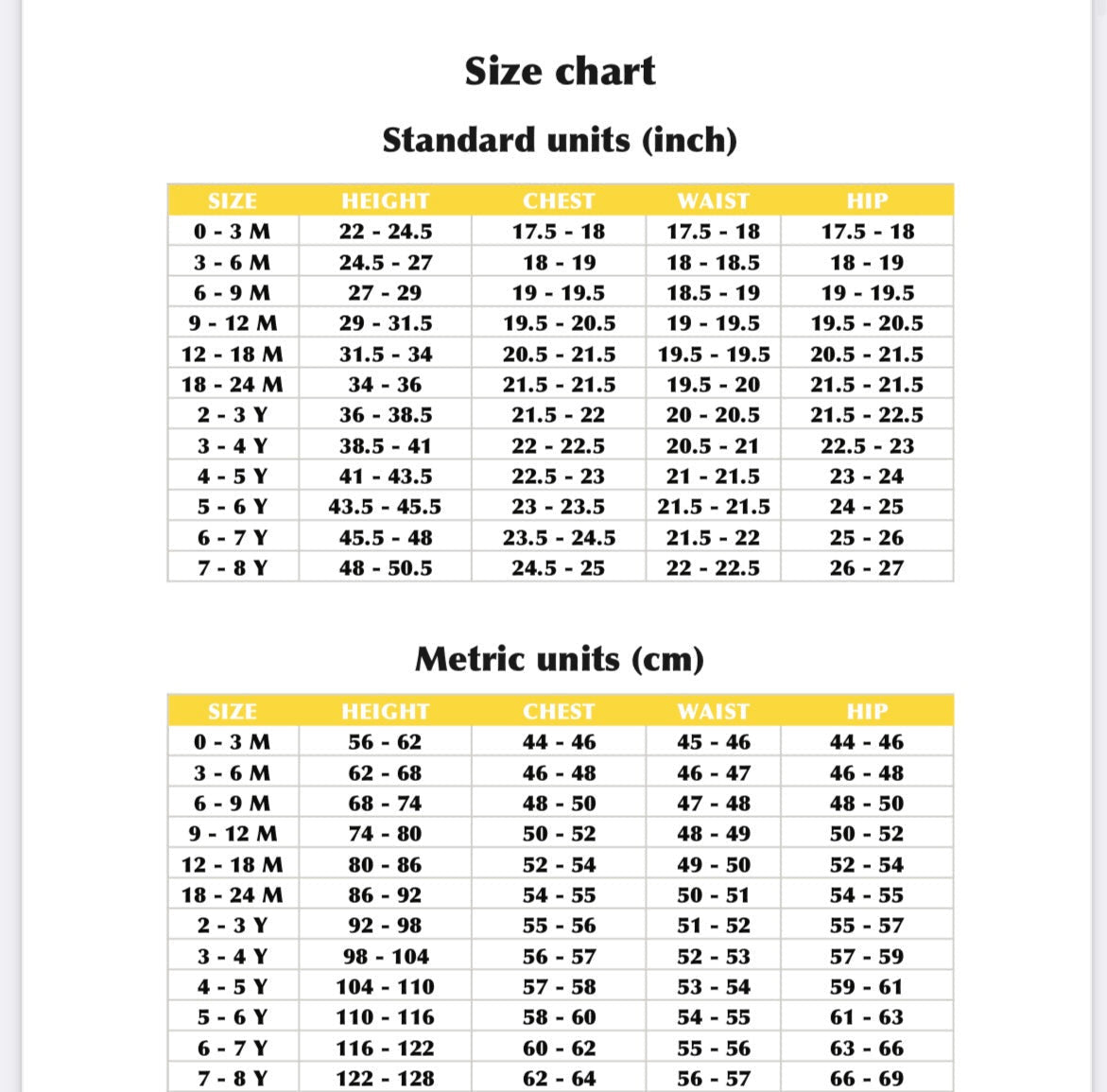 Size chart

Standard units (inch)

| SIZE | HEIGHT | CHEST | WAIST | HIP |
|---|---|---|---|---|
| 0 - 3 M | 22 - 24.5 | 17.5 - 18 | 17.5 - 18 | 17.5 - 18 |
| 3 - 6 M | 24.5 - 27 | 18 - 19 | 18 - 18.5 | 18 - 19 |
| 6 - 9 M | 27 - 29 | 19 - 19.5 | 18.5 - 19 | 19 - 19.5 |
| 9 - 12 M | 29 - 31.5 | 19.5 - 20.5 | 19 - 19.5 | 19.5 - 20.5 |
| 12 - 18 M | 31.5 - 34 | 20.5 - 21.5 | 19.5 - 19.5 | 20.5 - 21.5 |
| 18 - 24 M | 34 - 36 | 21.5 - 21.5 | 19.5 - 20 | 21.5 - 21.5 |
| 2 - 3 Y | 36 - 38.5 | 21.5 - 22 | 20 - 20.5 | 21.5 - 22.5 |
| 3 - 4 Y | 38.5 - 41 | 22 - 22.5 | 20.5 - 21 | 22.5 - 23 |
| 4 - 5 Y | 41 - 43.5 | 22.5 - 23 | 21 - 21.5 | 23 - 24 |
| 5 - 6 Y | 43.5 - 45.5 | 23 - 23.5 | 21.5 - 21.5 | 24 - 25 |
| 6 - 7 Y | 45.5 - 48 | 23.5 - 24.5 | 21.5 - 22 | 25 - 26 |
| 7 - 8 Y | 48 - 50.5 | 24.5 - 25 | 22 - 22.5 | 26 - 27 |

Metric units (cm)

| SIZE | HEIGHT | CHEST | WAIST | HIP |
|---|---|---|---|---|
| 0 - 3 M | 56 - 62 | 44 - 46 | 45 - 46 | 44 - 46 |
| 3 - 6 M | 62 - 68 | 46 - 48 | 46 - 47 | 46 - 48 |
| 6 - 9 M | 68 - 74 | 48 - 50 | 47 - 48 | 48 - 50 |
| 9 - 12 M | 74 - 80 | 50 - 52 | 48 - 49 | 50 - 52 |
| 12 - 18 M | 80 - 86 | 52 - 54 | 49 - 50 | 52 - 54 |
| 18 - 24 M | 86 - 92 | 54 - 55 | 50 - 51 | 54 - 55 |
| 2 - 3 Y | 92 - 98 | 55 - 56 | 51 - 52 | 55 - 57 |
| 3 - 4 Y | 98 - 104 | 56 - 57 | 52 - 53 | 57 - 59 |
| 4 - 5 Y | 104 - 110 | 57 - 58 | 53 - 54 | 59 - 61 |
| 5 - 6 Y | 110 - 116 | 58 - 60 | 54 - 55 | 61 - 63 |
| 6 - 7 Y | 116 - 122 | 60 - 62 | 55 - 56 | 63 - 66 |
| 7 - 8 Y | 122 - 128 | 62 - 64 | 56 - 57 | 66 - 69 |